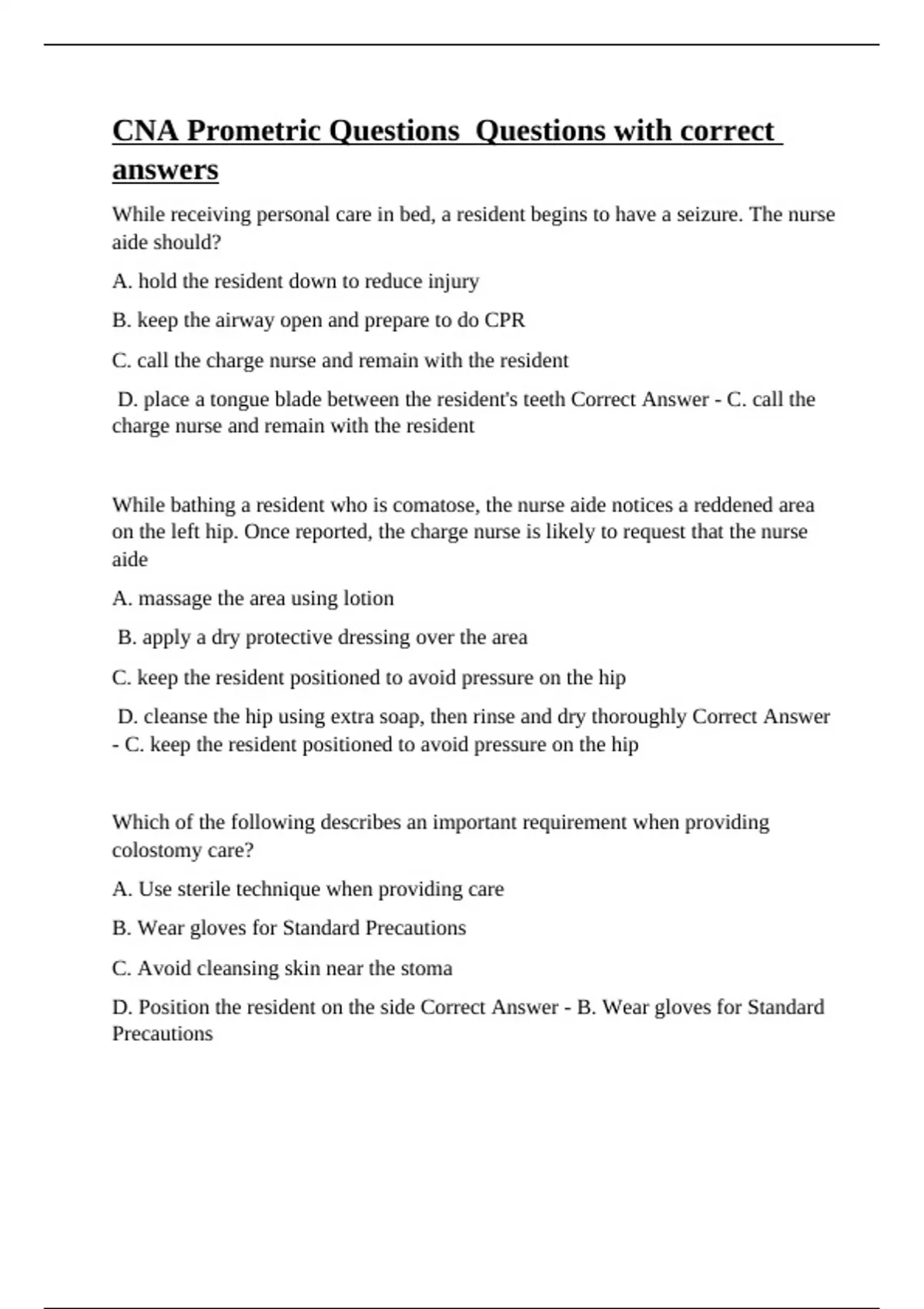 CNA Prometric Questions  Questions with correct answers

While receiving personal care in bed, a resident begins to have a seizure. The nurse aide should?

A. hold the resident down to reduce injury

B. keep the airway open and prepare to do CPR

C. call the charge nurse and remain with the resident

D. place a tongue blade between the resident's teeth Correct Answer - C. call the charge nurse and remain with the resident

While bathing a resident who is comatose, the nurse aide notices a reddened area on the left hip. Once reported, the charge nurse is likely to request that the nurse aide

A. massage the area using lotion

B. apply a dry protective dressing over the area

C. keep the resident positioned to avoid pressure on the hip

D. cleanse the hip using extra soap, then rinse and dry thoroughly Correct Answer - C. keep the resident positioned to avoid pressure on the hip

Which of the following describes an important requirement when providing colostomy care?

A. Use sterile technique when providing care

B. Wear gloves for Standard Precautions

C. Avoid cleansing skin near the stoma

D. Position the resident on the side Correct Answer - B. Wear gloves for Standard Precautions